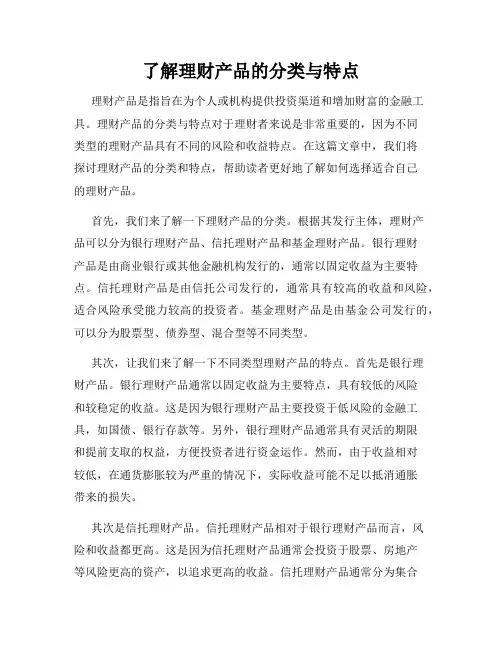 了解理财产品的分类与特点

理财产品是指旨在为个人或机构提供投资渠道和增加财富的金融工具。理财产品的分类与特点对于理财者来说是非常重要的，因为不同类型的理财产品具有不同的风险和收益特点。在这篇文章中，我们将探讨理财产品的分类和特点，帮助读者更好地了解如何选择适合自己的理财产品。

首先，我们来了解一下理财产品的分类。根据其发行主体，理财产品可以分为银行理财产品、信托理财产品和基金理财产品。银行理财产品是由商业银行或其他金融机构发行的，通常以固定收益为主要特点。信托理财产品是由信托公司发行的，通常具有较高的收益和风险，适合风险承受能力较高的投资者。基金理财产品是由基金公司发行的，可以分为股票型、债券型、混合型等不同类型。

其次，让我们来了解一下不同类型理财产品的特点。首先是银行理财产品。银行理财产品通常以固定收益为主要特点，具有较低的风险和较稳定的收益。这是因为银行理财产品主要投资于低风险的金融工具，如国债、银行存款等。另外，银行理财产品通常具有灵活的期限和提前支取的权益，方便投资者进行资金运作。然而，由于收益相对较低，在通货膨胀较为严重的情况下，实际收益可能不足以抵消通胀带来的损失。

其次是信托理财产品。信托理财产品相对于银行理财产品而言，风险和收益都更高。这是因为信托理财产品通常会投资于股票、房地产等风险更高的资产，以追求更高的收益。信托理财产品通常分为集合